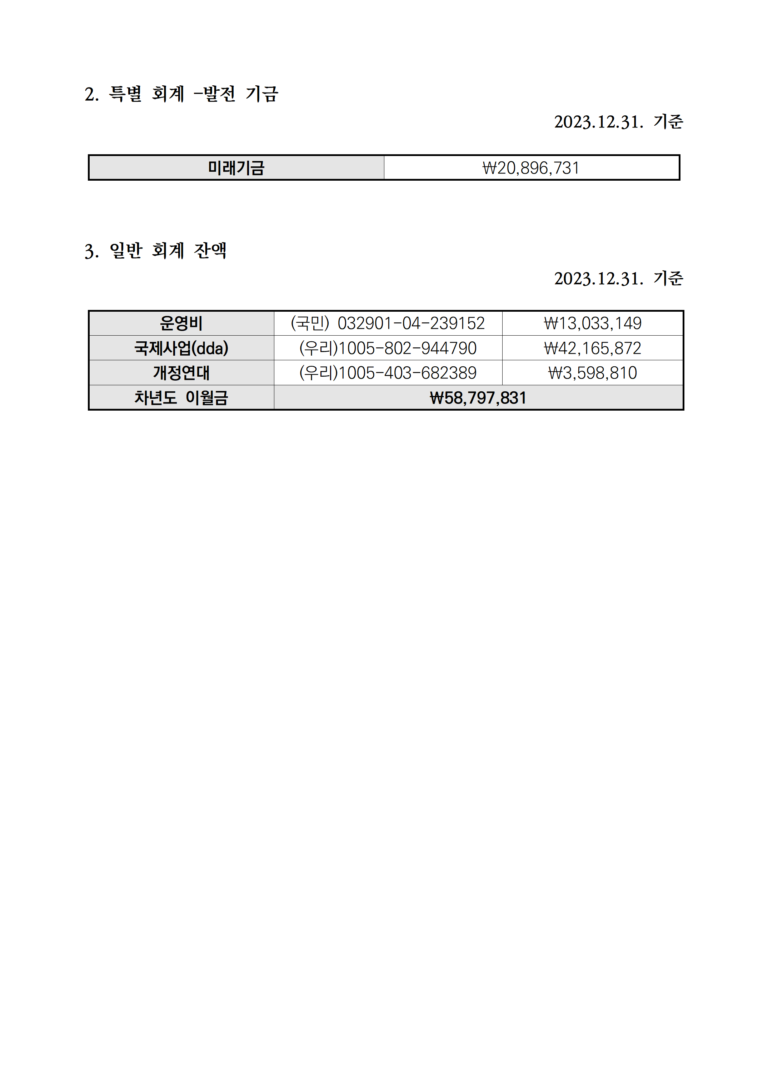 2. 특별 회계 -발전 기금

2023.12.31. 기준

| 미래기금 | ₩20,896,731 |
|---|---|

3. 일반 회계 잔액

2023.12.31. 기준

| 운영비 | (국민) 032901-04-239152 | ₩13,033,149 |
|---|---|---|
| 국제사업(dda) | (우리)1005-802-944790 | ₩42,165,872 |
| 개정연대 | (우리)1005-403-682389 | ₩3,598,810 |
| 차년도 이월금 | ₩58,797,831 | |